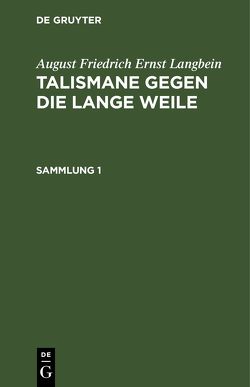 DE GRUYTER

August Friedrich Ernst Langbein

TALISMANE GEGEN DIE LANGE WEILE

SAMMLUNG 1

DE
G